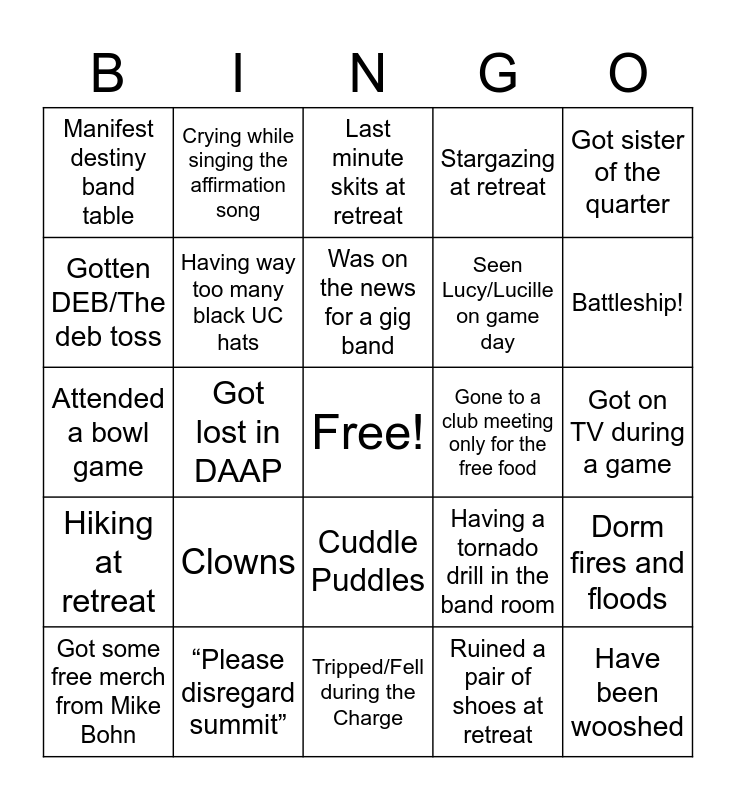 | B | I | N | G | O |
|---|---|---|---|---|
| Manifest destiny band table | Crying while singing the affirmation song | Last minute skits at retreat | Stargazing at retreat | Got sister of the quarter |
| Gotten DEB/The deb toss | Having way too many black UC hats | Was on the news for a gig band | Seen Lucy/Lucille on game day | Battleship! |
| Attended a bowl game | Got lost in DAAP | Free! | Gone to a club meeting only for the free food | Got on TV during a game |
| Hiking at retreat | Clowns | Cuddle Puddles | Having a tornado drill in the band room | Dorm fires and floods |
| Got some free merch from Mike Bohn | “Please disregard summit” | Tripped/Fell during the Charge | Ruined a pair of shoes at retreat | Have been wooshed |